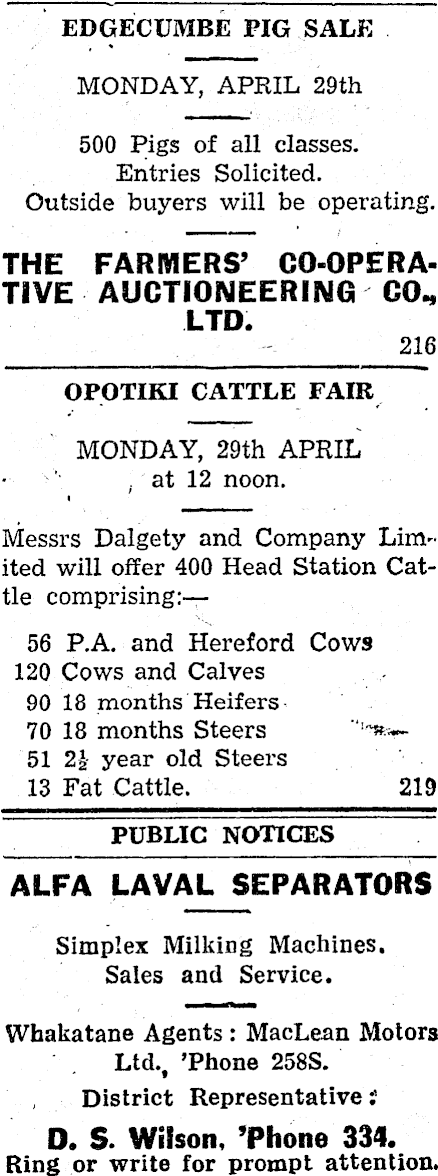 EDGECUMBE PIG SALE

MONDAY, APRIL 29th

500 Pigs of all classes.
Entries Solicited.
Outside buyers will be operating.

THE FARMERS' CO-OPERATIVE AUCTIONEERING CO., LTD.

216

OPOTIKI CATTLE FAIR

MONDAY, 29th APRIL
at 12 noon.

Messrs Dalgety and Company Limited will offer 400 Head Station Cattle comprising:—

56 P.A. and Hereford Cows
120 Cows and Calves
90 18 months Heifers
70 18 months Steers
51 $2\frac{1}{2}$ year old Steers
13 Fat Cattle.

219

PUBLIC NOTICES

ALFA LAVAL SEPARATORS

Simplex Milking Machines.
Sales and Service.

Whakatane Agents: MacLean Motors Ltd., 'Phone 258S.

District Representative:

D. S. Wilson, 'Phone 334.
Ring or write for prompt attention.